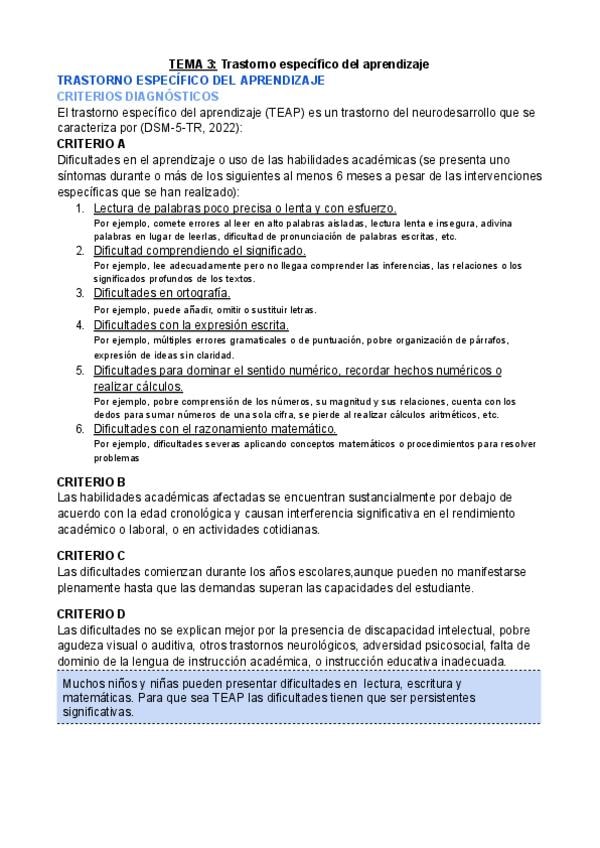 TEMA 3: Trastorno específico del aprendizaje

TRASTORNO ESPECÍFICO DEL APRENDIZAJE

CRITERIOS DIAGNÓSTICOS

El trastorno específico del aprendizaje (TEAP) es un trastorno del neurodesarrollo que se caracteriza por (DSM-5-TR, 2022):

CRITERIO A

Dificultades en el aprendizaje o uso de las habilidades académicas (se presenta uno síntomas durante o más de los siguientes al menos 6 meses a pesar de las intervenciones específicas que se han realizado):

1. Lectura de palabras poco precisa o lenta y con esfuerzo.
Por ejemplo, comete errores al leer en alto palabras aisladas, lectura lenta e insegura, adivina palabras en lugar de leerlas, dificultad de pronunciación de palabras escritas, etc.
2. Dificultad comprendiendo el significado.
Por ejemplo, lee adecuadamente pero no llegaa comprender las inferencias, las relaciones o los significados profundos de los textos.
3. Dificultades en ortografía.
Por ejemplo, puede añadir, omitir o sustituir letras.
4. Dificultades con la expresión escrita.
Por ejemplo, múltiples errores gramaticales o de puntuación, pobre organización de párrafos, expresión de ideas sin claridad.
5. Dificultades para dominar el sentido numérico, recordar hechos numéricos o realizar cálculos.
Por ejemplo, pobre comprensión de los números, su magnitud y sus relaciones, cuenta con los dedos para sumar números de una sola cifra, se pierde al realizar cálculos aritméticos, etc.
6. Dificultades con el razonamiento matemático.
Por ejemplo, dificultades severas aplicando conceptos matemáticos o procedimientos para resolver problemas

CRITERIO B

Las habilidades académicas afectadas se encuentran sustancialmente por debajo de acuerdo con la edad cronológica y causan interferencia significativa en el rendimiento académico o laboral, o en actividades cotidianas.

CRITERIO C

Las dificultades comienzan durante los años escolares,aunque pueden no manifestarse plenamente hasta que las demandas superan las capacidades del estudiante.

CRITERIO D

Las dificultades no se explican mejor por la presencia de discapacidad intelectual, pobre agudeza visual o auditiva, otros trastornos neurológicos, adversidad psicosocial, falta de dominio de la lengua de instrucción académica, o instrucción educativa inadecuada.

Muchos niños y niñas pueden presentar dificultades en lectura, escritura y matemáticas. Para que sea TEAP las dificultades tienen que ser persistentes significativas.